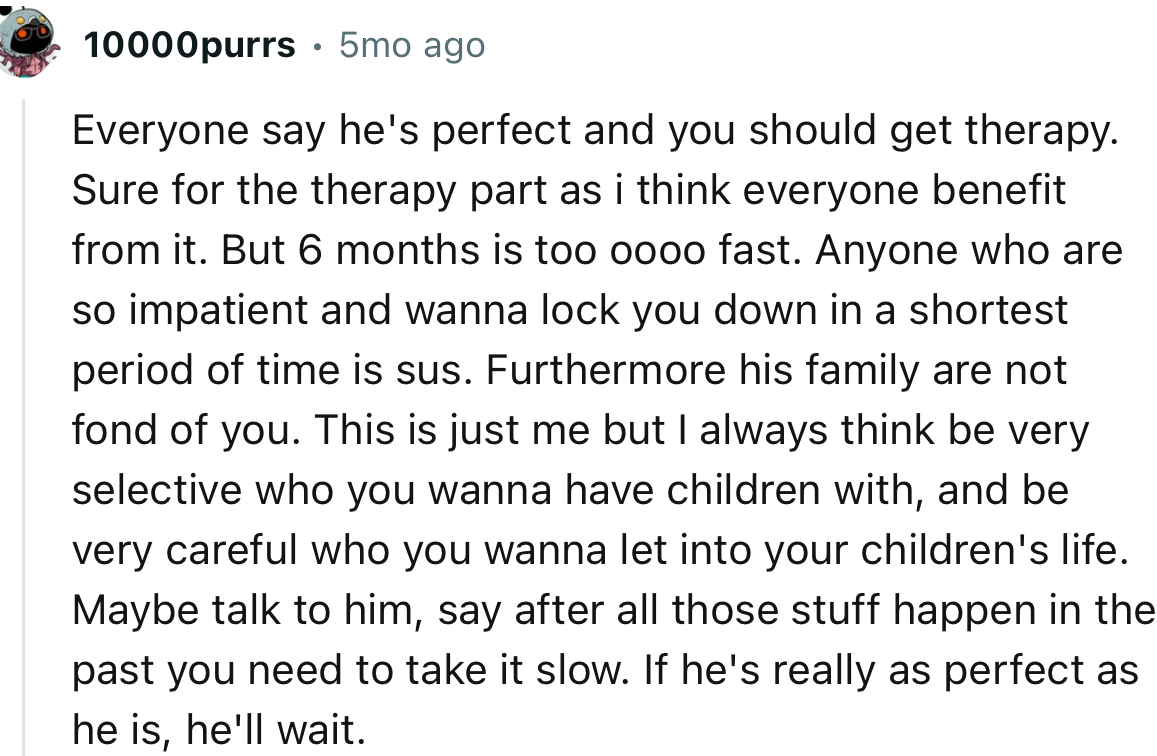 10000purrs • 5mo ago

Everyone say he's perfect and you should get therapy. Sure for the therapy part as i think everyone benefit from it. But 6 months is too oooo fast. Anyone who are so impatient and wanna lock you down in a shortest period of time is sus. Furthermore his family are not fond of you. This is just me but I always think be very selective who you wanna have children with, and be very careful who you wanna let into your children's life. Maybe talk to him, say after all those stuff happen in the past you need to take it slow. If he's really as perfect as he is, he'll wait.